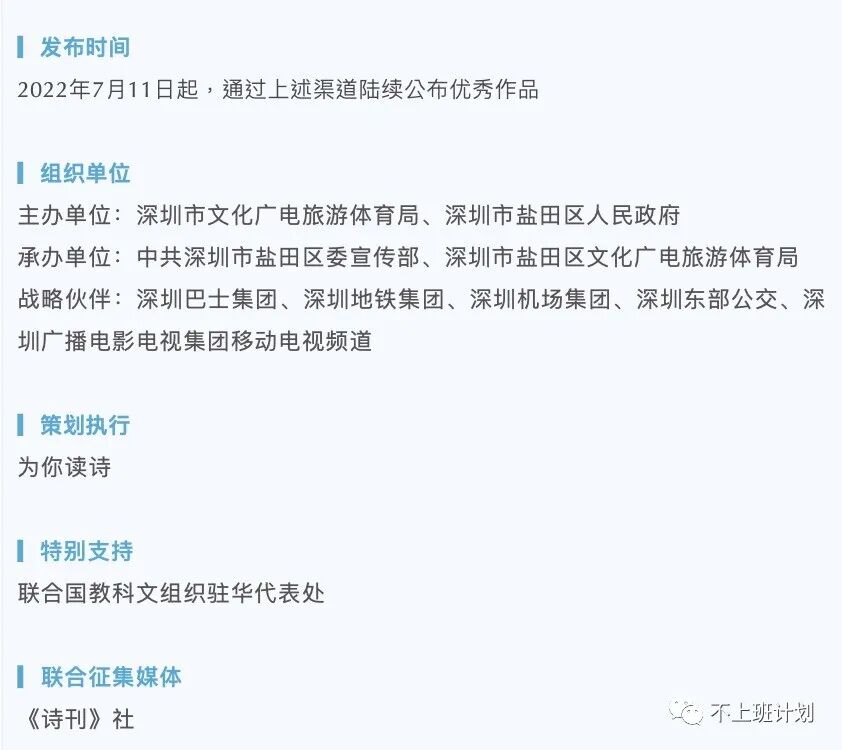 发布时间
2022年7月11日起，通过上述渠道陆续公布优秀作品

组织单位
主办单位：深圳市文化广电旅游体育局、深圳市盐田区人民政府
承办单位：中共深圳市盐田区委宣传部、深圳市盐田区文化广电旅游体育局
战略伙伴：深圳巴士集团、深圳地铁集团、深圳机场集团、深圳东部公交、深圳广播电影电视集团移动电视频道

策划执行
为你读诗

特别支持
联合国教科文组织驻华代表处

联合征集媒体
《诗刊》社

不上班计划